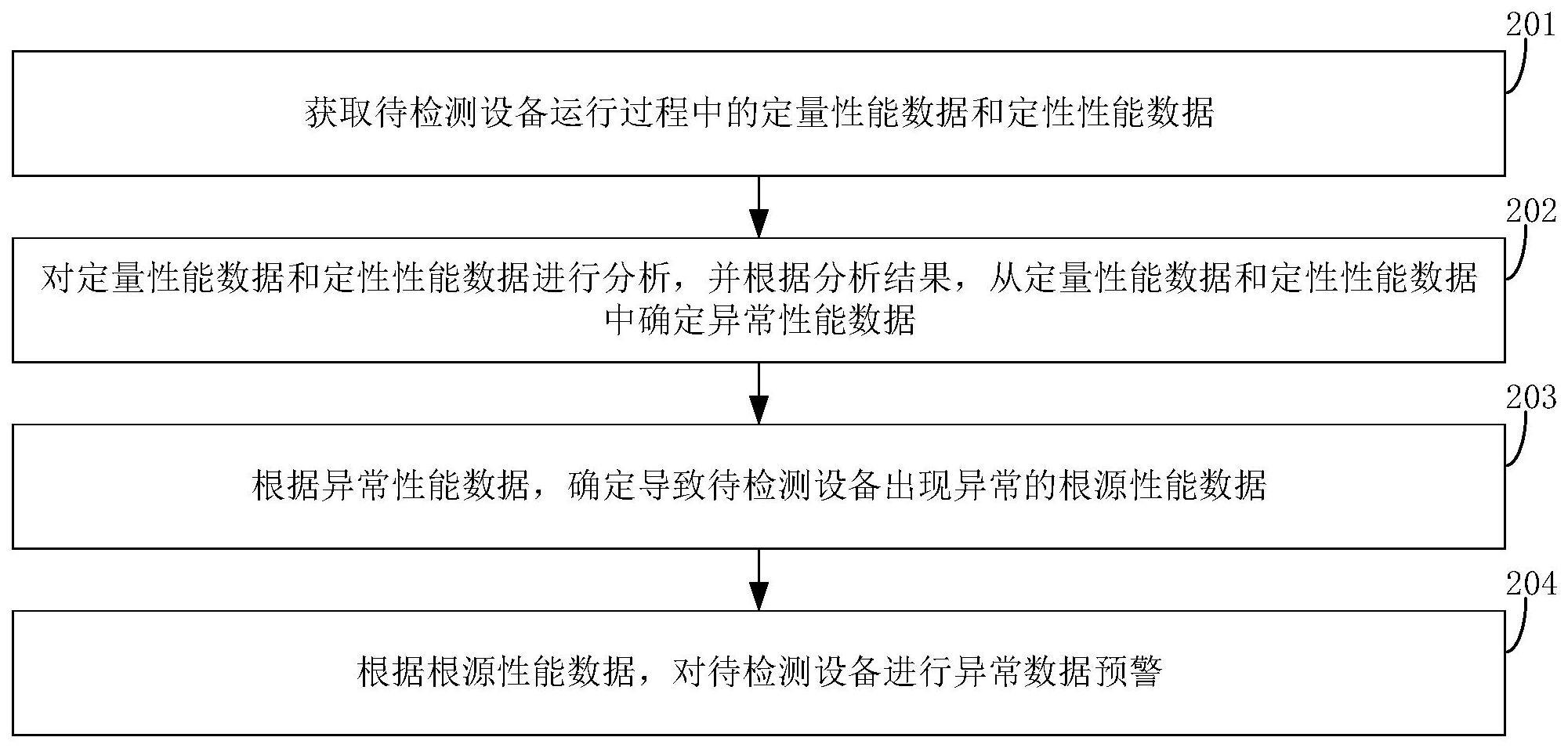 201

获取待检测设备运行过程中的定量性能数据和定性性能数据

202

对定量性能数据和定性性能数据进行分析，并根据分析结果，从定量性能数据和定性性能数据中确定异常性能数据

203

根据异常性能数据，确定导致待检测设备出现异常的根源性能数据

204

根据根源性能数据，对待检测设备进行异常数据预警